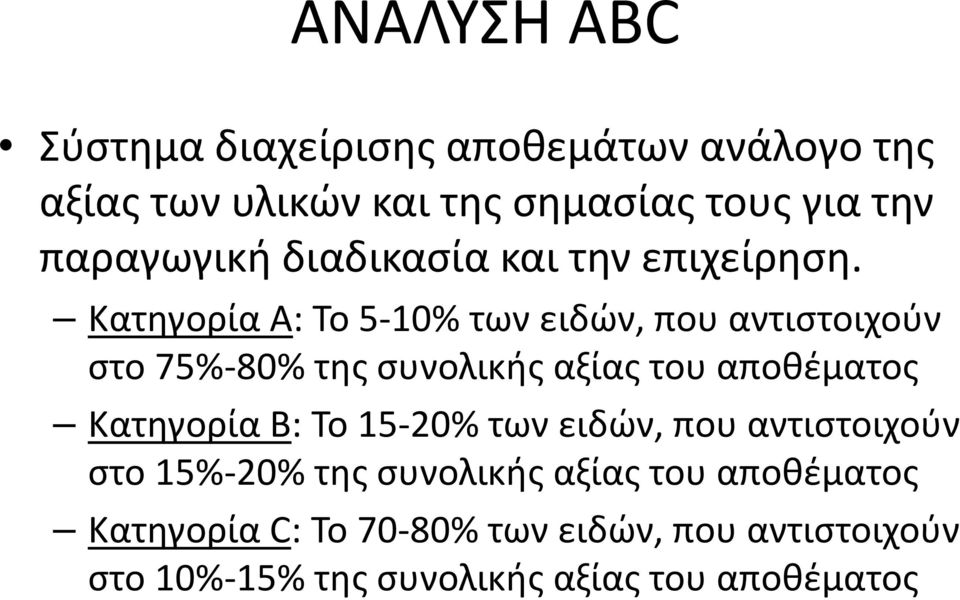 ΑΝΑΛΥΣΗ ABC

• Σύστημα διαχείρισης αποθεμάτων ανάλογο της αξίας των υλικών και της σημασίας τους για την παραγωγική διαδικασία και την επιχείρηση.

– Κατηγορία Α: Το 5-10% των ειδών, που αντιστοιχούν στο 75%-80% της συνολικής αξίας του αποθέματος

– Κατηγορία Β: Το 15-20% των ειδών, που αντιστοιχούν στο 15%-20% της συνολικής αξίας του αποθέματος

– Κατηγορία C: Το 70-80% των ειδών, που αντιστοιχούν στο 10%-15% της συνολικής αξίας του αποθέματος